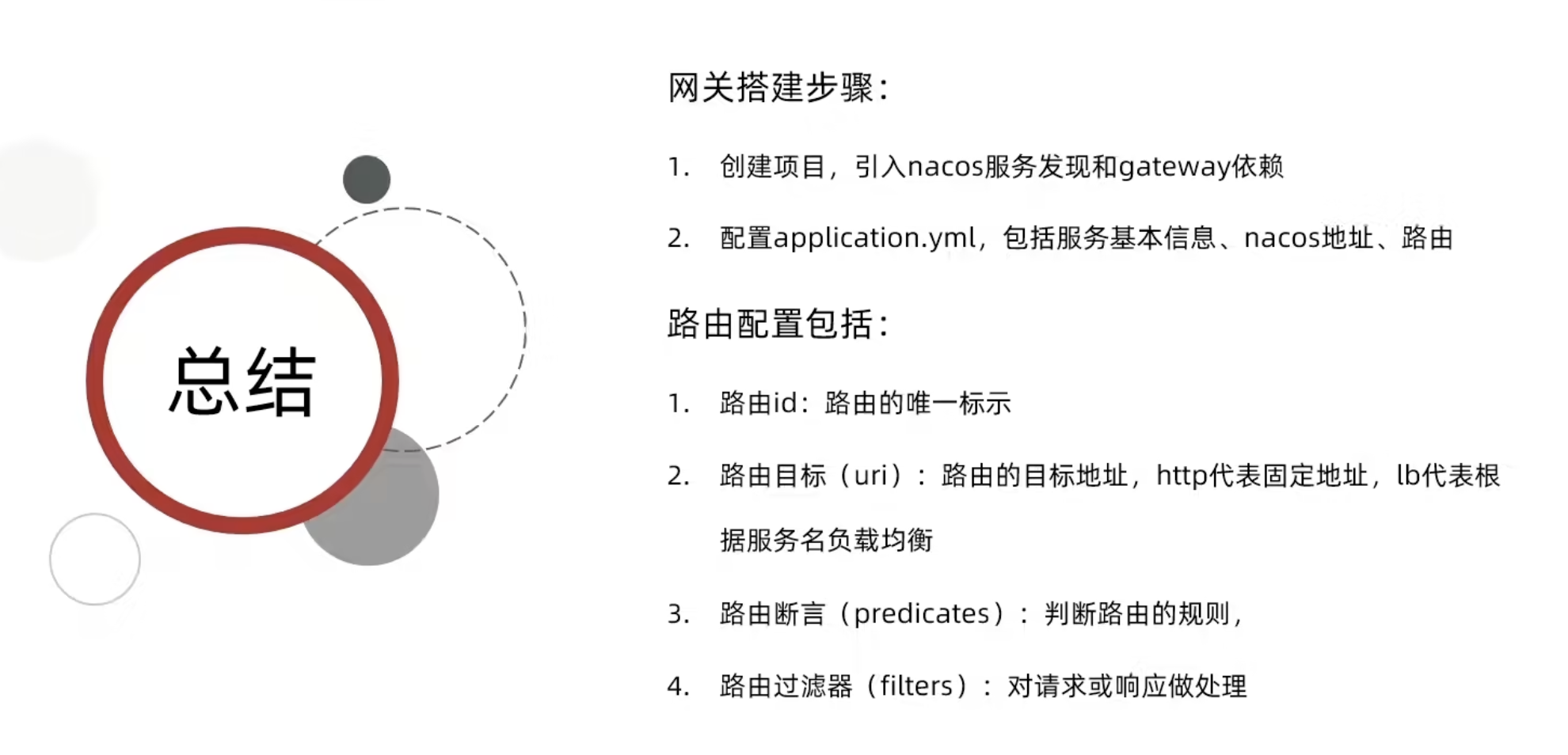 总结

网关搭建步骤：

1. 创建项目，引入nacos服务发现和gateway依赖

2. 配置application.yml，包括服务基本信息、nacos地址、路由

路由配置包括：

1. 路由id：路由的唯一标示

2. 路由目标（uri）：路由的目标地址，http代表固定地址，lb代表根据服务名负载均衡

3. 路由断言（predicates）：判断路由的规则，

4. 路由过滤器（filters）：对请求或响应做处理